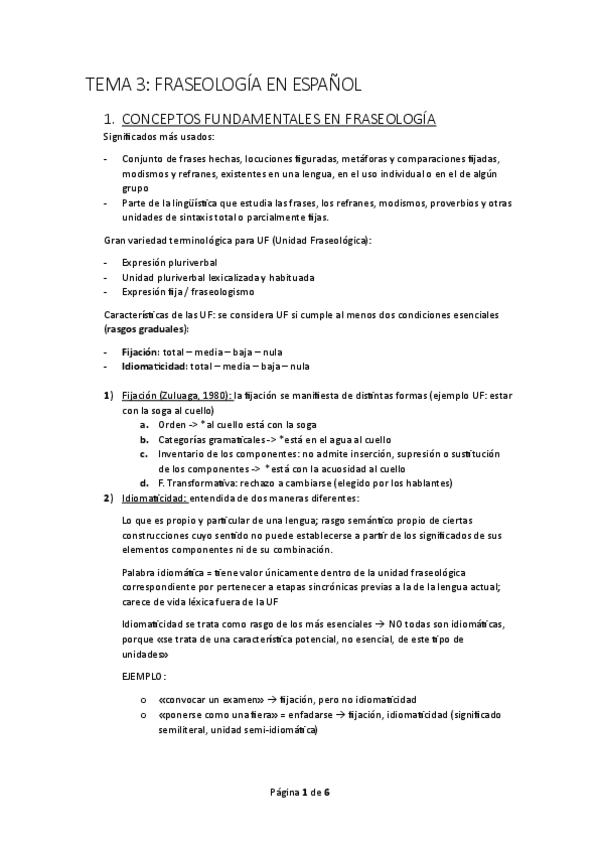 TEMA 3: FRASEOLOGÍA EN ESPAÑOL

1. CONCEPTOS FUNDAMENTALES EN FRASEOLOGÍA

Significados más usados:

- Conjunto de frases hechas, locuciones figuradas, metáforas y comparaciones fijadas, modismos y refranes, existentes en una lengua, en el uso individual o en el de algún grupo
- Parte de la lingüística que estudia las frases, los refranes, modismos, proverbios y otras unidades de sintaxis total o parcialmente fijas.

Gran variedad terminológica para UF (Unidad Fraseológica):

- Expresión pluriverbal
- Unidad pluriverbal lexicalizada y habituada
- Expresión fija / fraseologismo

Características de las UF: se considera UF si cumple al menos dos condiciones esenciales (rasgos graduales):

- Fijación: total – media – baja – nula
- Idiomaticidad: total – media – baja – nula

1) Fijación (Zuluaga, 1980): la fijación se manifiesta de distintas formas (ejemplo UF: estar con la soga al cuello)
a. Orden -> *al cuello está con la soga
b. Categorías gramaticales -> *está en el agua al cuello
c. Inventario de los componentes: no admite inserción, supresión o sustitución de los componentes -> *está con la acuosidad al cuello
d. F. Transformativa: rechazo a cambiarse (elegido por los hablantes)
2) Idiomaticidad: entendida de dos maneras diferentes:

Lo que es propio y particular de una lengua; rasgo semántico propio de ciertas construcciones cuyo sentido no puede establecerse a partir de los significados de sus elementos componentes ni de su combinación.

Palabra idiomática = tiene valor únicamente dentro de la unidad fraseológica correspondiente por pertenecer a etapas sincrónicas previas a la de la lengua actual; carece de vida léxica fuera de la UF

Idiomaticidad se trata como rasgo de los más esenciales → NO todas son idiomáticas, porque «se trata de una característica potencial, no esencial, de este tipo de unidades»

EJEMPLO:

o «convocar un examen» → fijación, pero no idiomaticidad
o «ponerse como una fiera» = enfadarse → fijación, idiomaticidad (significado semiliteral, unidad semi-idiomática)

Página 1 de 6